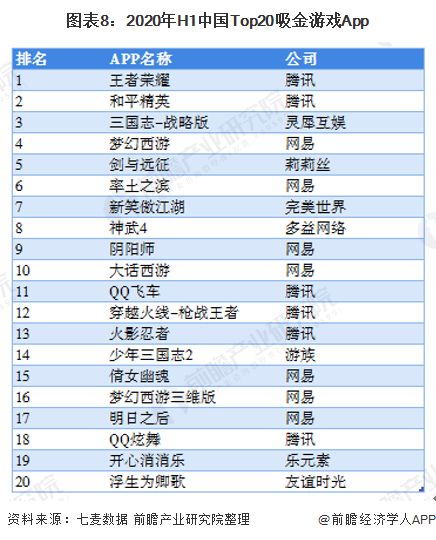 图表8：2020年H1中国Top20吸金游戏App

| 排名 | APP名称 | 公司 |
|---|---|---|
| 1 | 王者荣耀 | 腾讯 |
| 2 | 和平精英 | 腾讯 |
| 3 | 三国志-战略版 | 灵犀互娱 |
| 4 | 梦幻西游 | 网易 |
| 5 | 剑与远征 | 莉莉丝 |
| 6 | 率土之滨 | 网易 |
| 7 | 新笑傲江湖 | 完美世界 |
| 8 | 神武4 | 多益网络 |
| 9 | 阴阳师 | 网易 |
| 10 | 大话西游 | 网易 |
| 11 | QQ飞车 | 腾讯 |
| 12 | 穿越火线-枪战王者 | 腾讯 |
| 13 | 火影忍者 | 腾讯 |
| 14 | 少年三国志2 | 游族 |
| 15 | 倩女幽魂 | 网易 |
| 16 | 梦幻西游三维版 | 网易 |
| 17 | 明日之后 | 网易 |
| 18 | QQ炫舞 | 腾讯 |
| 19 | 开心消消乐 | 乐元素 |
| 20 | 浮生为卿歌 | 友谊时光 |

资料来源：七麦数据 前瞻产业研究院整理

@前瞻经济学人APP